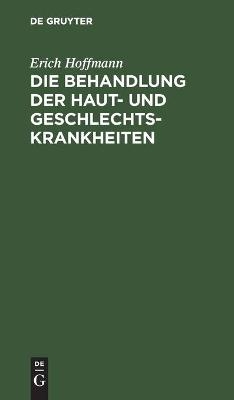 DE GRUYTER

Erich Hoffmann

DIE BEHANDLUNG DER HAUT- UND GESCHLECHTSKRANKHEITEN

DE
G